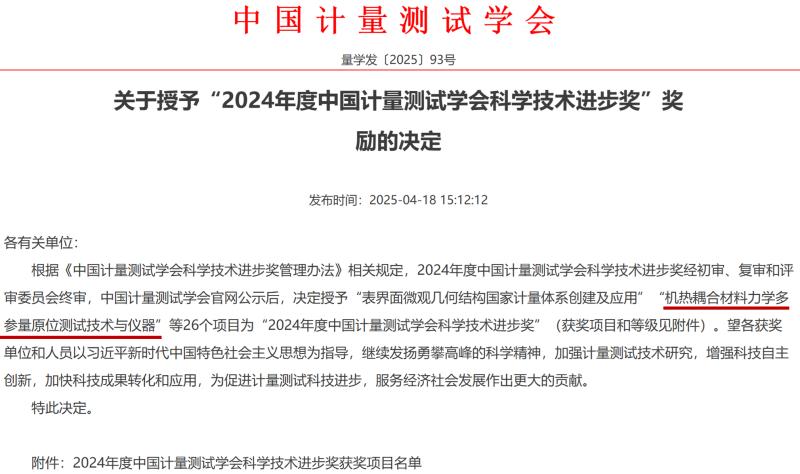 中国计量测试学会

量学发〔2025〕93号

关于授予“2024年度中国计量测试学会科学技术进步奖”奖励的决定

发布时间：2025-04-18 15:12:12

各有关单位：

根据《中国计量测试学会科学技术进步奖管理办法》相关规定，2024年度中国计量测试学会科学技术进步奖经初审、复审和评审委员会终审，中国计量测试学会官网公示后，决定授予“表界面微观几何结构国家计量体系创建及应用”“机热耦合材料力学多参量原位测试技术与仪器”等26个项目为“2024年度中国计量测试学会科学技术进步奖”（获奖项目和等级见附件）。望各获奖单位和人员以习近平新时代中国特色社会主义思想为指导，继续发扬勇攀高峰的科学精神，加强计量测试技术研究，增强科技自主创新，加快科技成果转化和应用，为促进计量测试科技进步，服务经济社会发展作出更大的贡献。

特此决定。

附件：2024年度中国计量测试学会科学技术进步奖获奖项目名单